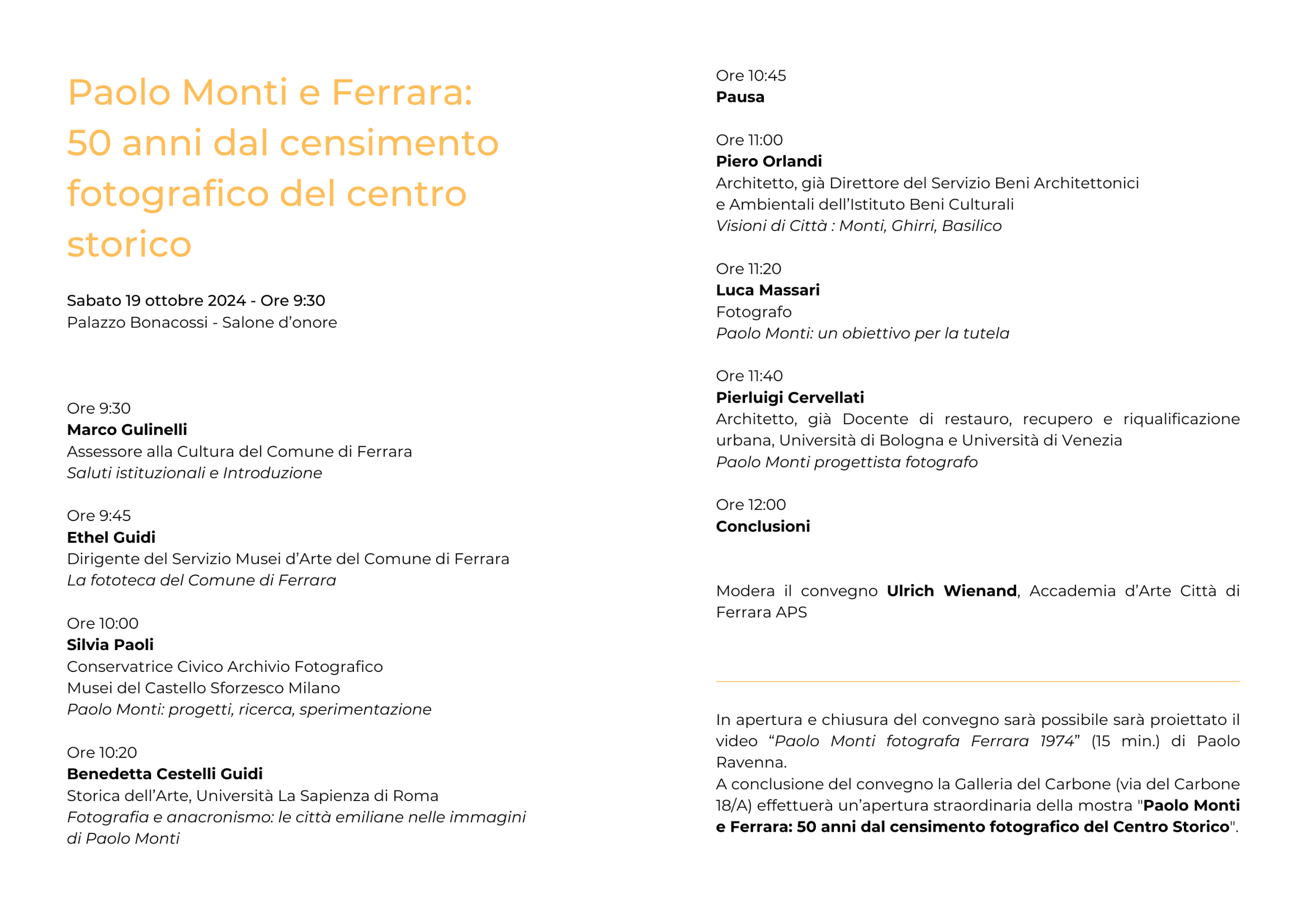 Paolo Monti e Ferrara: 50 anni dal censimento fotografico del centro storico

Sabato 19 ottobre 2024 - Ore 9:30
Palazzo Bonacossi - Salone d'onore

Ore 9:30
Marco Gulinelli
Assessore alla Cultura del Comune di Ferrara
Saluti istituzionali e Introduzione

Ore 9:45
Ethel Guidi
Dirigente del Servizio Musei d'Arte del Comune di Ferrara
La fototeca del Comune di Ferrara

Ore 10:00
Silvia Paoli
Conservatrice Civico Archivio Fotografico
Musei del Castello Sforzesco Milano
Paolo Monti: progetti, ricerca, sperimentazione

Ore 10:20
Benedetta Cestelli Guidi
Storica dell'Arte, Università La Sapienza di Roma
Fotografia e anacronismo: le città emiliane nelle immagini di Paolo Monti

Ore 10:45
Pausa

Ore 11:00
Piero Orlandi
Architetto, già Direttore del Servizio Beni Architettonici e Ambientali dell'Istituto Beni Culturali
Visioni di Città : Monti, Ghirri, Basilico

Ore 11:20
Luca Massari
Fotografo
Paolo Monti: un obiettivo per la tutela

Ore 11:40
Pierluigi Cervellati
Architetto, già Docente di restauro, recupero e riqualificazione urbana, Università di Bologna e Università di Venezia
Paolo Monti progettista fotografo

Ore 12:00
Conclusioni

Modera il convegno Ulrich Wienand, Accademia d'Arte Città di Ferrara APS

In apertura e chiusura del convegno sarà possibile sarà proiettato il video "Paolo Monti fotografa Ferrara 1974" (15 min.) di Paolo Ravenna.
A conclusione del convegno la Galleria del Carbone (via del Carbone 18/A) effettuerà un'apertura straordinaria della mostra "Paolo Monti e Ferrara: 50 anni dal censimento fotografico del Centro Storico".